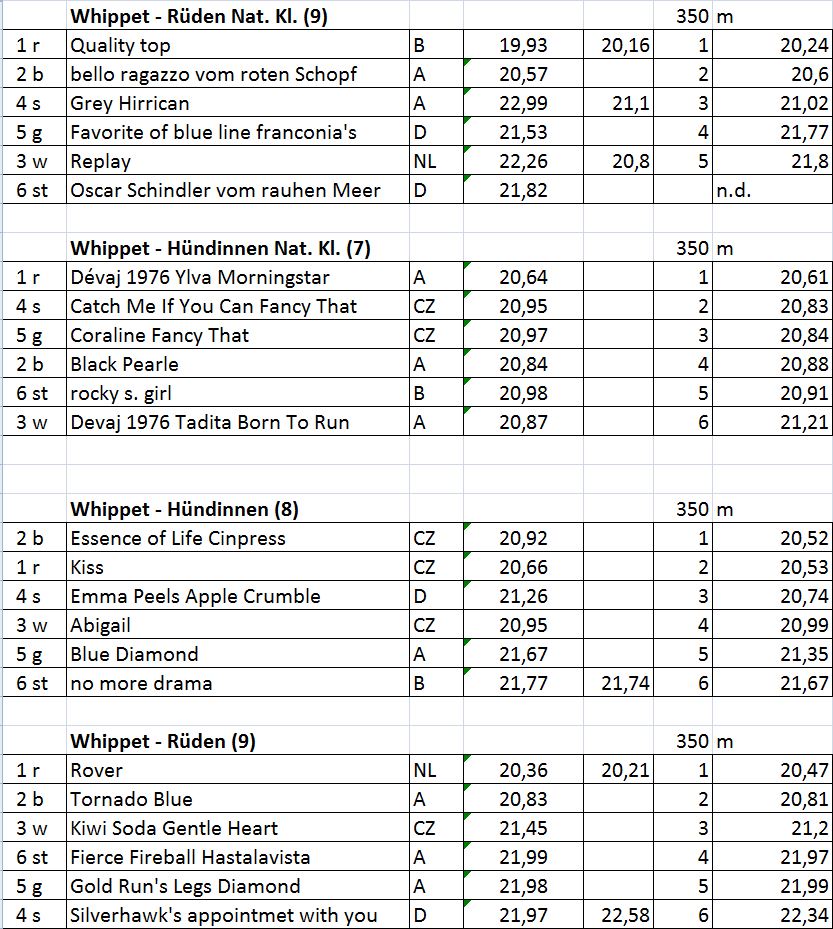 | | Whippet - Rüden Nat. Kl. (9) | | | | 350 | m |
|---|---|---|---|---|---|---|
| 1 r | Quality top | B | 19,93 | 20,16 | 1 | 20,24 |
| 2 b | bello ragazzo vom roten Schopf | A | 20,57 | | 2 | 20,6 |
| 4 s | Grey Hirrican | A | 22,99 | 21,1 | 3 | 21,02 |
| 5 g | Favorite of blue line franconia's | D | 21,53 | | 4 | 21,77 |
| 3 w | Replay | NL | 22,26 | 20,8 | 5 | 21,8 |
| 6 st | Oscar Schindler vom rauhen Meer | D | 21,82 | | | n.d. |

| | Whippet - Hündinnen Nat. Kl. (7) | | | | 350 | m |
|---|---|---|---|---|---|---|
| 1 r | Dévaj 1976 Ylva Morningstar | A | 20,64 | | 1 | 20,61 |
| 4 s | Catch Me If You Can Fancy That | CZ | 20,95 | | 2 | 20,83 |
| 5 g | Coraline Fancy That | CZ | 20,97 | | 3 | 20,84 |
| 2 b | Black Pearle | A | 20,84 | | 4 | 20,88 |
| 6 st | rocky s. girl | B | 20,98 | | 5 | 20,91 |
| 3 w | Devaj 1976 Tadita Born To Run | A | 20,87 | | 6 | 21,21 |

| | Whippet - Hündinnen (8) | | | | 350 | m |
|---|---|---|---|---|---|---|
| 2 b | Essence of Life Cinpress | CZ | 20,92 | | 1 | 20,52 |
| 1 r | Kiss | CZ | 20,66 | | 2 | 20,53 |
| 4 s | Emma Peels Apple Crumble | D | 21,26 | | 3 | 20,74 |
| 3 w | Abigail | CZ | 20,95 | | 4 | 20,99 |
| 5 g | Blue Diamond | A | 21,67 | | 5 | 21,35 |
| 6 st | no more drama | B | 21,77 | 21,74 | 6 | 21,67 |

| | Whippet - Rüden (9) | | | | 350 | m |
|---|---|---|---|---|---|---|
| 1 r | Rover | NL | 20,36 | 20,21 | 1 | 20,47 |
| 2 b | Tornado Blue | A | 20,83 | | 2 | 20,81 |
| 3 w | Kiwi Soda Gentle Heart | CZ | 21,45 | | 3 | 21,2 |
| 6 st | Fierce Fireball Hastalavista | A | 21,99 | | 4 | 21,97 |
| 5 g | Gold Run's Legs Diamond | A | 21,98 | | 5 | 21,99 |
| 4 s | Silverhawk's appointmet with you | D | 21,97 | 22,58 | 6 | 22,34 |